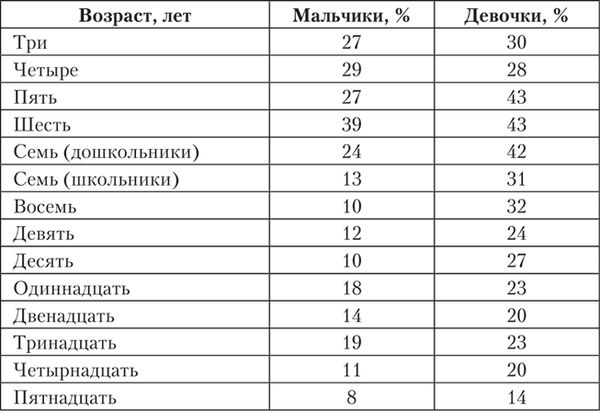 | Возраст, лет | Мальчики, % | Девочки, % |
|---|---|---|
| Три | 27 | 30 |
| Четыре | 29 | 28 |
| Пять | 27 | 43 |
| Шесть | 39 | 43 |
| Семь (дошкольники) | 24 | 42 |
| Семь (школьники) | 13 | 31 |
| Восемь | 10 | 32 |
| Девять | 12 | 24 |
| Десять | 10 | 27 |
| Одиннадцать | 18 | 23 |
| Двенадцать | 14 | 20 |
| Тринадцать | 19 | 23 |
| Четырнадцать | 11 | 20 |
| Пятнадцать | 8 | 14 |